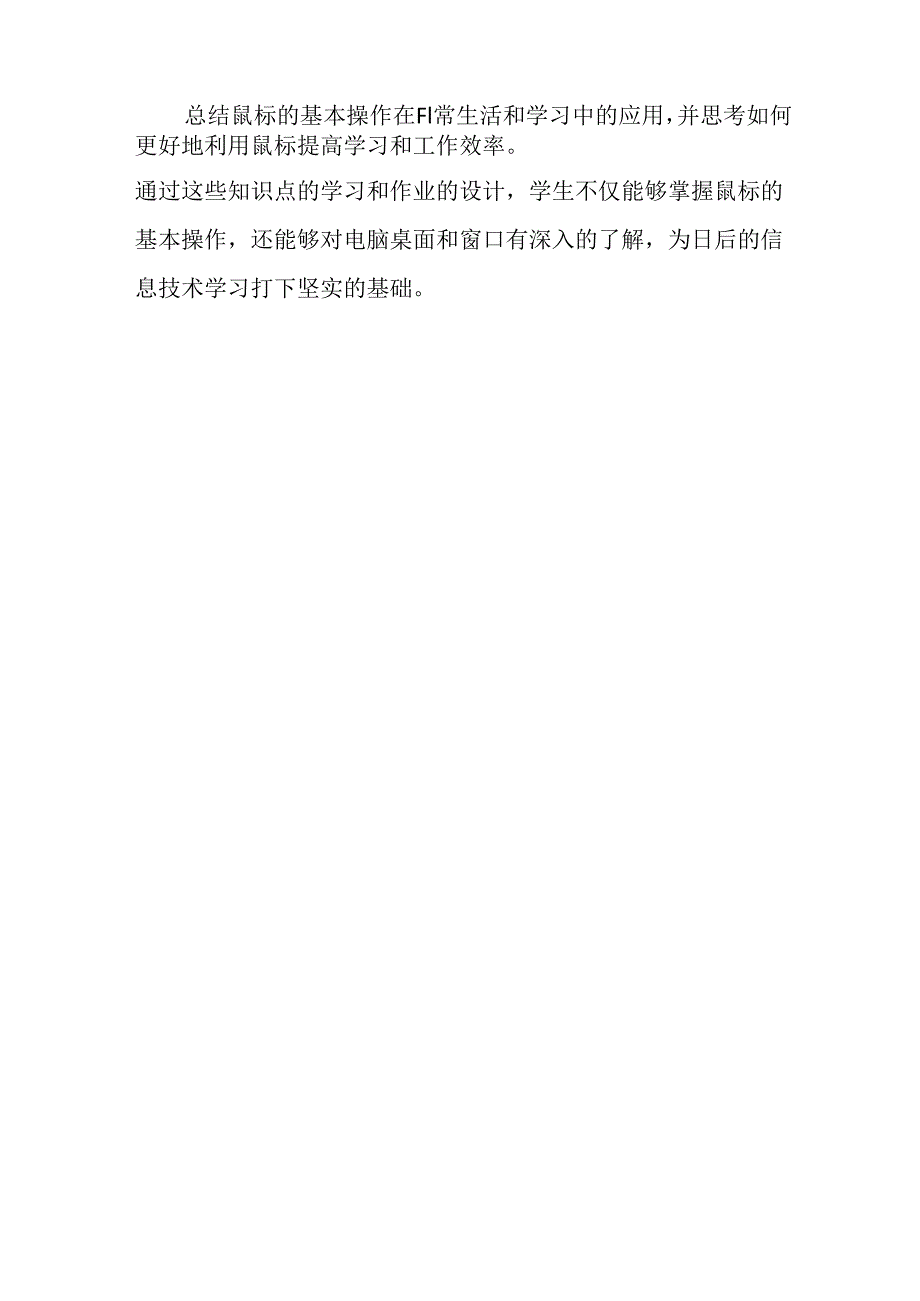 总结鼠标的基本操作在Fl常生活和学习中的应用,并思考如何更好地利用鼠标提高学习和工作效率。

通过这些知识点的学习和作业的设计，学生不仅能够掌握鼠标的基本操作，还能够对电脑桌面和窗口有深入的了解，为日后的信息技术学习打下坚实的基础。